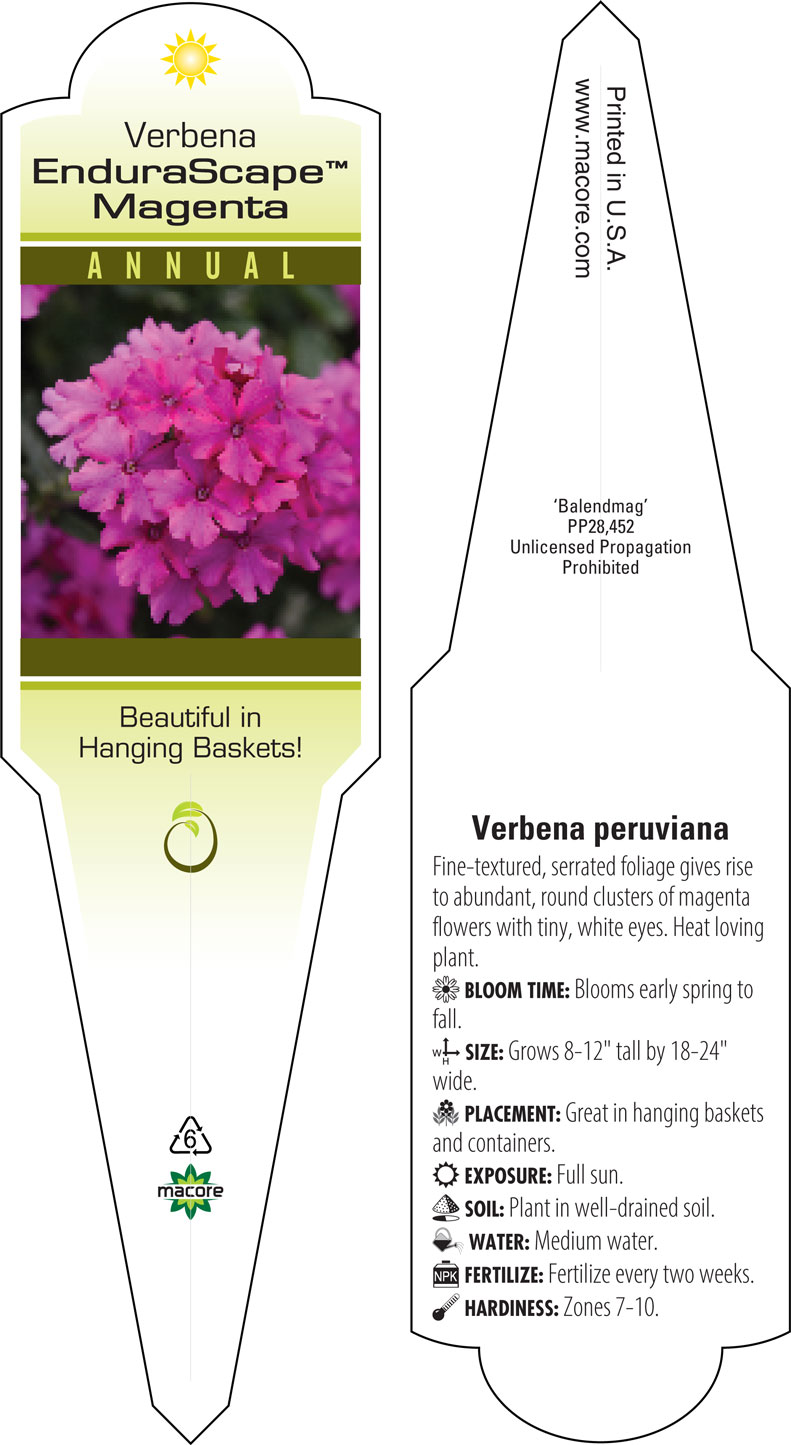 Verbena
EnduraScape™
Magenta

ANNUAL

Beautiful in Hanging Baskets!

6

macore

Printed in U.S.A.
www.macore.com

'Balendmag'
PP28,452
Unlicensed Propagation Prohibited

Verbena peruviana

Fine-textured, serrated foliage gives rise to abundant, round clusters of magenta flowers with tiny, white eyes. Heat loving plant.

BLOOM TIME: Blooms early spring to fall.

W H SIZE: Grows 8-12" tall by 18-24" wide.

PLACEMENT: Great in hanging baskets and containers.

EXPOSURE: Full sun.

SOIL: Plant in well-drained soil.

WATER: Medium water.

NPK FERTILIZE: Fertilize every two weeks.

HARDINESS: Zones 7-10.